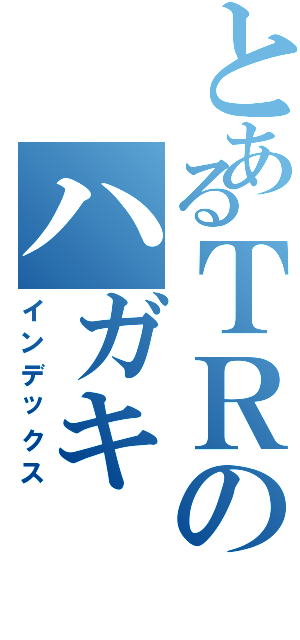 とあるTRの
ハガキ
インデックス